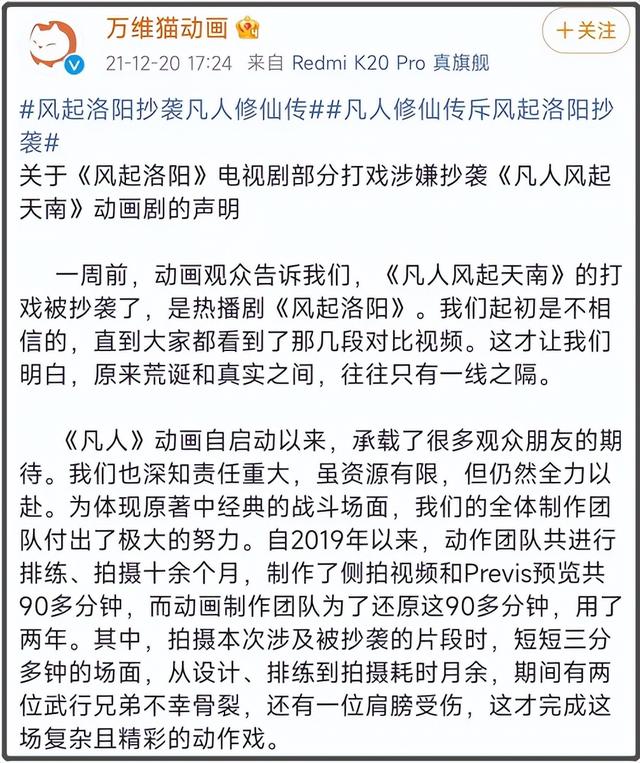 万维猫动画

+关注

21-12-20 17:24 来自 Redmi K20 Pro 真旗舰

#风起洛阳抄袭凡人修仙传##凡人修仙传斥风起洛阳抄袭#

关于《风起洛阳》电视剧部分打戏涉嫌抄袭《凡人风起天南》动画剧的声明

一周前，动画观众告诉我们，《凡人风起天南》的打戏被抄袭了，是热播剧《风起洛阳》。我们起初是不相信的，直到大家都看到了那几段对比视频。这才让我们明白，原来荒诞和真实之间，往往只有一线之隔。

《凡人》动画自启动以来，承载了很多观众朋友的期待。我们也深知责任重大，虽资源有限，但仍然全力以赴。为体现原著中经典的战斗场面，我们的全体制作团队付出了极大的努力。自2019年以来，动作团队共进行排练、拍摄十余个月，制作了侧拍视频和Previs预览共90多分钟，而动画制作团队为了还原这90多分钟，用了两年。其中，拍摄本次涉及被抄袭的片段时，短短三分多钟的场面，从设计、排练到拍摄耗时月余，期间有两位武行兄弟不幸骨裂，还有一位肩膀受伤，这才完成这场复杂且精彩的动作戏。